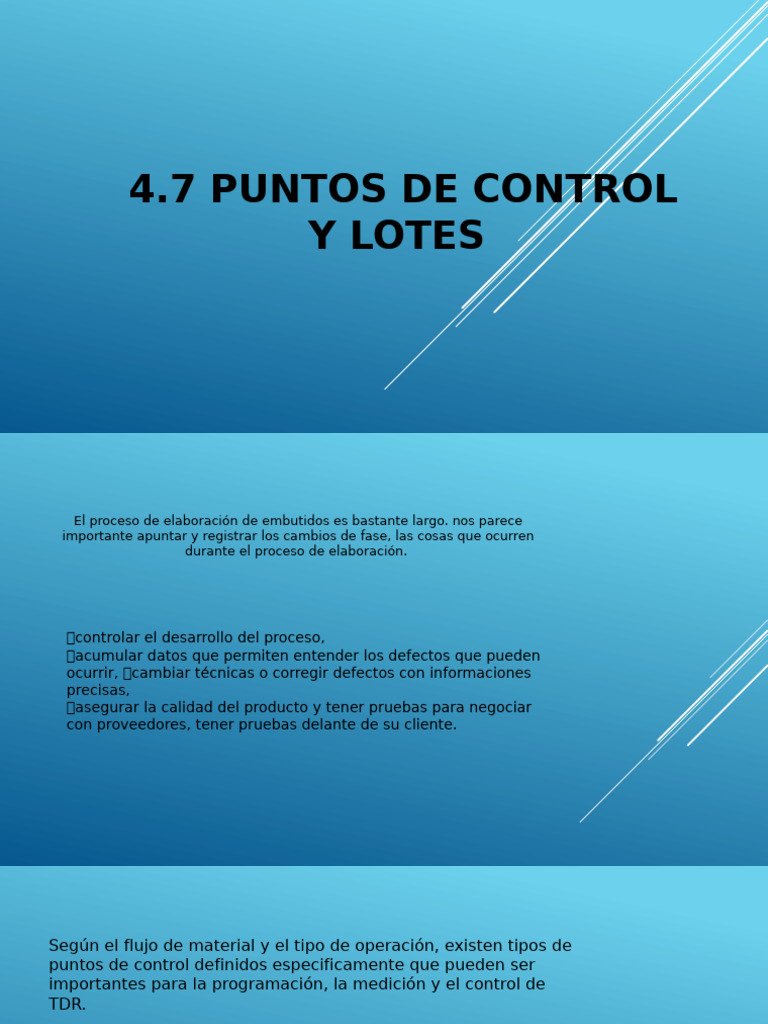 4.7 PUNTOS DE CONTROL Y LOTES

El proceso de elaboración de embutidos es bastante largo. nos parece importante apuntar y registrar los cambios de fase, las cosas que ocurren durante el proceso de elaboración.

controlar el desarrollo del proceso,
acumular datos que permiten entender los defectos que pueden ocurrir, cambiar técnicas o corregir defectos con informaciones precisas,
asegurar la calidad del producto y tener pruebas para negociar con proveedores, tener pruebas delante de su cliente.

Según el flujo de material y el tipo de operación, existen tipos de puntos de control definidos especificamente que pueden ser importantes para la programación, la medición y el control de TDR.